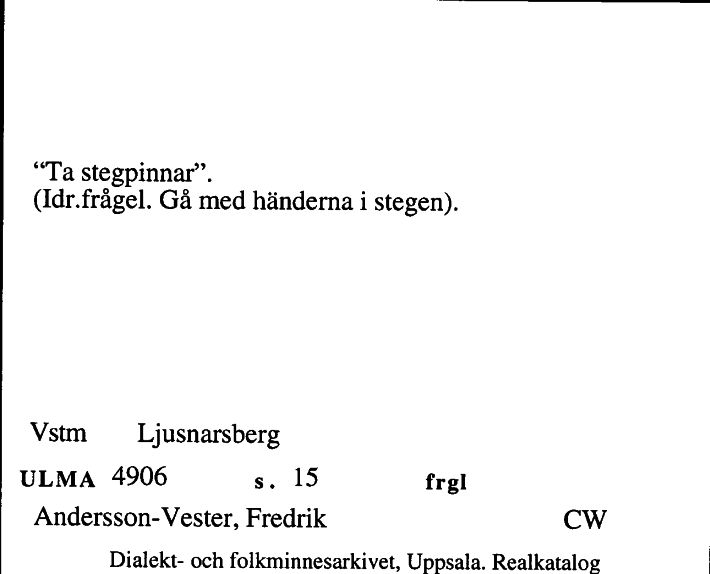 “Ta stegpinnar”.
(Idr.frågel. Gå med händerna i stegen).

Vstm Ljusnarsberg

ULMA 4906 s. 15 frgl

Andersson-Vester, Fredrik CW

Dialekt- och folkminnesarkivet, Uppsala. Realkatalog